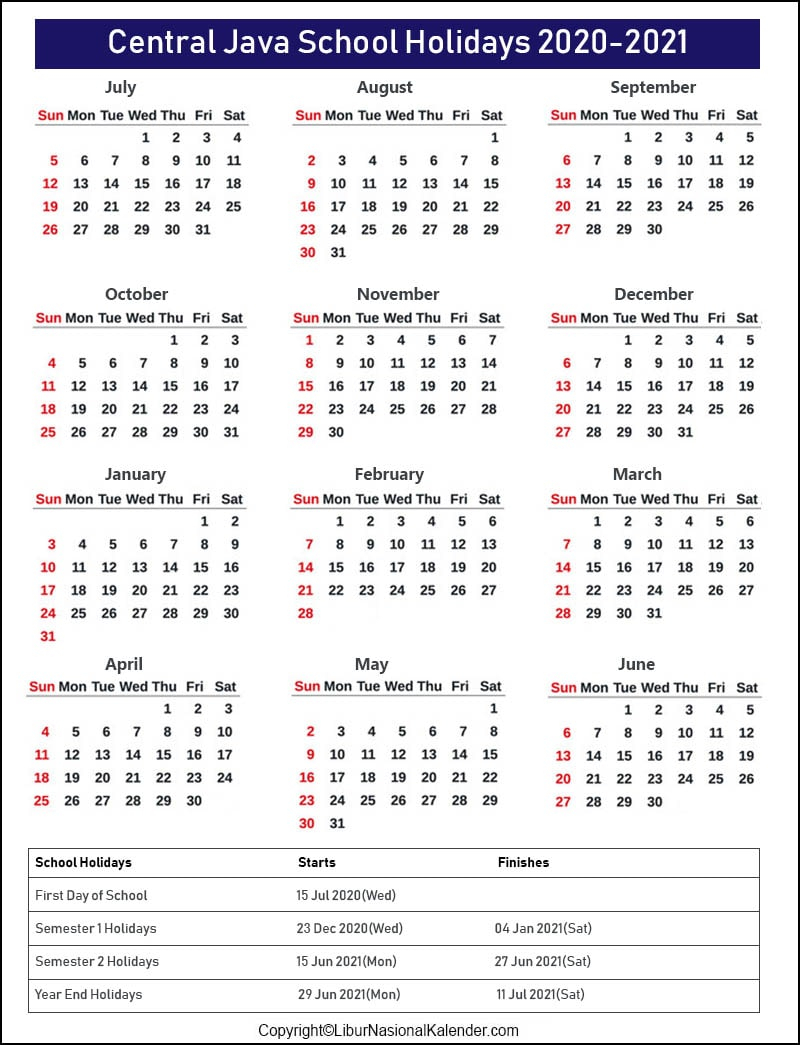 Central Java School Holidays 2020-2021

July
| Sun | Mon | Tue | Wed | Thu | Fri | Sat |
|---|---|---|---|---|---|---|
| | | | 1 | 2 | 3 | 4 |
| 5 | 6 | 7 | 8 | 9 | 10 | 11 |
| 12 | 13 | 14 | 15 | 16 | 17 | 18 |
| 19 | 20 | 21 | 22 | 23 | 24 | 25 |
| 26 | 27 | 28 | 29 | 30 | 31 | |

August
| Sun | Mon | Tue | Wed | Thu | Fri | Sat |
|---|---|---|---|---|---|---|
| | | | | | | 1 |
| 2 | 3 | 4 | 5 | 6 | 7 | 8 |
| 9 | 10 | 11 | 12 | 13 | 14 | 15 |
| 16 | 17 | 18 | 19 | 20 | 21 | 22 |
| 23 | 24 | 25 | 26 | 27 | 28 | 29 |
| 30 | 31 | | | | | |

September
| Sun | Mon | Tue | Wed | Thu | Fri | Sat |
|---|---|---|---|---|---|---|
| | | 1 | 2 | 3 | 4 | 5 |
| 6 | 7 | 8 | 9 | 10 | 11 | 12 |
| 13 | 14 | 15 | 16 | 17 | 18 | 19 |
| 20 | 21 | 22 | 23 | 24 | 25 | 26 |
| 27 | 28 | 29 | 30 | | | |

October
| Sun | Mon | Tue | Wed | Thu | Fri | Sat |
|---|---|---|---|---|---|---|
| | | | | 1 | 2 | 3 |
| 4 | 5 | 6 | 7 | 8 | 9 | 10 |
| 11 | 12 | 13 | 14 | 15 | 16 | 17 |
| 18 | 19 | 20 | 21 | 22 | 23 | 24 |
| 25 | 26 | 27 | 28 | 29 | 30 | 31 |

November
| Sun | Mon | Tue | Wed | Thu | Fri | Sat |
|---|---|---|---|---|---|---|
| 1 | 2 | 3 | 4 | 5 | 6 | 7 |
| 8 | 9 | 10 | 11 | 12 | 13 | 14 |
| 15 | 16 | 17 | 18 | 19 | 20 | 21 |
| 22 | 23 | 24 | 25 | 26 | 27 | 28 |
| 29 | 30 | | | | | |

December
| Sun | Mon | Tue | Wed | Thu | Fri | Sat |
|---|---|---|---|---|---|---|
| | | 1 | 2 | 3 | 4 | 5 |
| 6 | 7 | 8 | 9 | 10 | 11 | 12 |
| 13 | 14 | 15 | 16 | 17 | 18 | 19 |
| 20 | 21 | 22 | 23 | 24 | 25 | 26 |
| 27 | 28 | 29 | 30 | 31 | | |

January
| Sun | Mon | Tue | Wed | Thu | Fri | Sat |
|---|---|---|---|---|---|---|
| | | | | | 1 | 2 |
| 3 | 4 | 5 | 6 | 7 | 8 | 9 |
| 10 | 11 | 12 | 13 | 14 | 15 | 16 |
| 17 | 18 | 19 | 20 | 21 | 22 | 23 |
| 24 | 25 | 26 | 27 | 28 | 29 | 30 |
| 31 | | | | | | |

February
| Sun | Mon | Tue | Wed | Thu | Fri | Sat |
|---|---|---|---|---|---|---|
| | 1 | 2 | 3 | 4 | 5 | 6 |
| 7 | 8 | 9 | 10 | 11 | 12 | 13 |
| 14 | 15 | 16 | 17 | 18 | 19 | 20 |
| 21 | 22 | 23 | 24 | 25 | 26 | 27 |
| 28 | | | | | | |

March
| Sun | Mon | Tue | Wed | Thu | Fri | Sat |
|---|---|---|---|---|---|---|
| | 1 | 2 | 3 | 4 | 5 | 6 |
| 7 | 8 | 9 | 10 | 11 | 12 | 13 |
| 14 | 15 | 16 | 17 | 18 | 19 | 20 |
| 21 | 22 | 23 | 24 | 25 | 26 | 27 |
| 28 | 29 | 30 | 31 | | | |

April
| Sun | Mon | Tue | Wed | Thu | Fri | Sat |
|---|---|---|---|---|---|---|
| | | | | 1 | 2 | 3 |
| 4 | 5 | 6 | 7 | 8 | 9 | 10 |
| 11 | 12 | 13 | 14 | 15 | 16 | 17 |
| 18 | 19 | 20 | 21 | 22 | 23 | 24 |
| 25 | 26 | 27 | 28 | 29 | 30 | |

May
| Sun | Mon | Tue | Wed | Thu | Fri | Sat |
|---|---|---|---|---|---|---|
| | | | | | | 1 |
| 2 | 3 | 4 | 5 | 6 | 7 | 8 |
| 9 | 10 | 11 | 12 | 13 | 14 | 15 |
| 16 | 17 | 18 | 19 | 20 | 21 | 22 |
| 23 | 24 | 25 | 26 | 27 | 28 | 29 |
| 30 | 31 | | | | | |

June
| Sun | Mon | Tue | Wed | Thu | Fri | Sat |
|---|---|---|---|---|---|---|
| | | 1 | 2 | 3 | 4 | 5 |
| 6 | 7 | 8 | 9 | 10 | 11 | 12 |
| 13 | 14 | 15 | 16 | 17 | 18 | 19 |
| 20 | 21 | 22 | 23 | 24 | 25 | 26 |
| 27 | 28 | 29 | 30 | | | |

| School Holidays | Starts | Finishes |
|---|---|---|
| First Day of School | 15 Jul 2020(Wed) | |
| Semester 1 Holidays | 23 Dec 2020(Wed) | 04 Jan 2021(Sat) |
| Semester 2 Holidays | 15 Jun 2021(Mon) | 27 Jun 2021(Sat) |
| Year End Holidays | 29 Jun 2021(Mon) | 11 Jul 2021(Sat) |

Copyright©LiburNasionalKalender.com